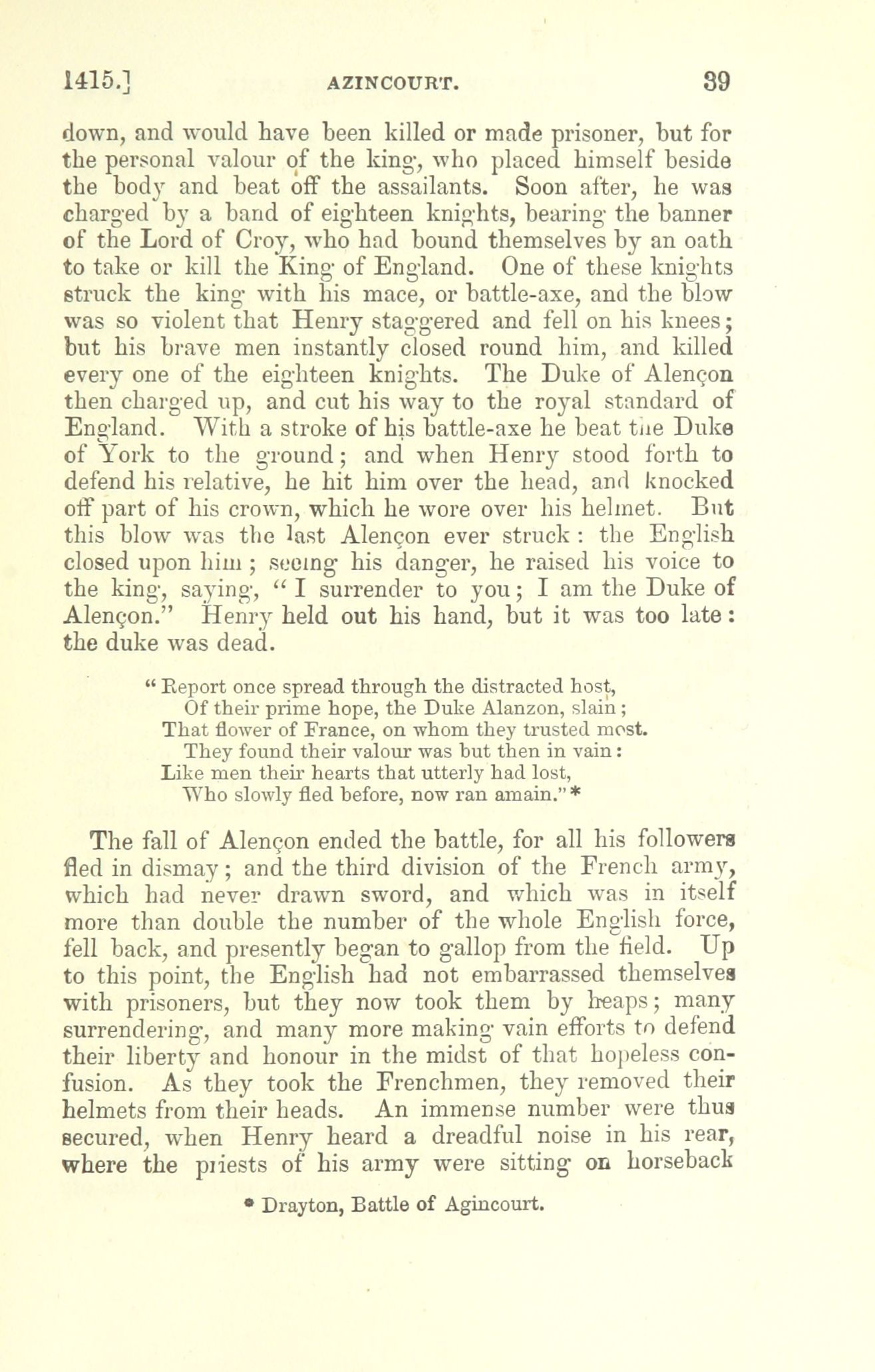 1415.] AZINCOURT. 39

down, and would have been killed or made prisoner, but for the personal valour of the king, who placed himself beside the body and beat off the assailants. Soon after, he was charged by a band of eighteen knights, bearing the banner of the Lord of Croy, who had bound themselves by an oath to take or kill the King of England. One of these knights struck the king with his mace, or battle-axe, and the blow was so violent that Henry staggered and fell on his knees; but his brave men instantly closed round him, and killed every one of the eighteen knights. The Duke of Alençon then charged up, and cut his way to the royal standard of England. With a stroke of his battle-axe he beat the Duke of York to the ground; and when Henry stood forth to defend his relative, he hit him over the head, and knocked off part of his crown, which he wore over his helmet. But this blow was the last Alençon ever struck: the English closed upon him; seeing his danger, he raised his voice to the king, saying, "I surrender to you; I am the Duke of Alençon." Henry held out his hand, but it was too late: the duke was dead.

"Report once spread through the distracted host,
Of their prime hope, the Duke Alanzon, slain;
That flower of France, on whom they trusted most.
They found their valour was but then in vain:
Like men their hearts that utterly had lost,
Who slowly fled before, now ran amain."*

The fall of Alençon ended the battle, for all his followers fled in dismay; and the third division of the French army, which had never drawn sword, and which was in itself more than double the number of the whole English force, fell back, and presently began to gallop from the field. Up to this point, the English had not embarrassed themselves with prisoners, but they now took them by heaps; many surrendering, and many more making vain efforts to defend their liberty and honour in the midst of that hopeless confusion. As they took the Frenchmen, they removed their helmets from their heads. An immense number were thus secured, when Henry heard a dreadful noise in his rear, where the priests of his army were sitting on horseback

* Drayton, Battle of Agincourt.